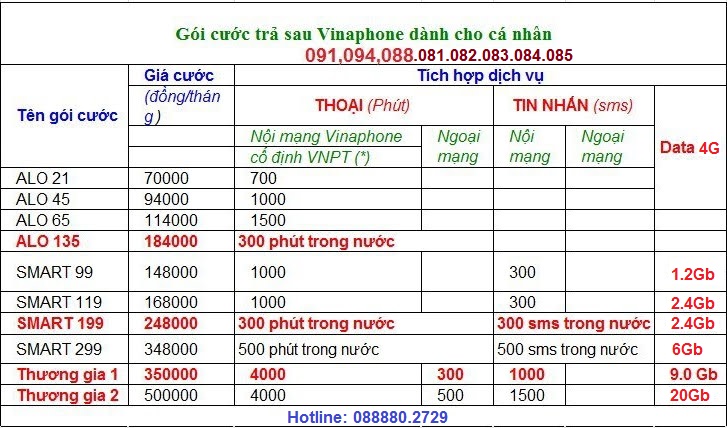 Gói cước trả sau Vinaphone dành cho cá nhân
091,094,088.081.082.083.084.085

| Tên gói cước | Giá cước (đồng/tháng) | Tích hợp dịch vụ | | | | |
|---|---|---|---|---|---|---|
| | | THOẠI (Phút) | | TIN NHẮN (sms) | | Data 4G |
| | | Nội mạng Vinaphone cố định VNPT (*) | Ngoại mạng | Nội mạng | Ngoại mạng | |
| ALO 21 | 70000 | 700 | | | | |
| ALO 45 | 94000 | 1000 | | | | |
| ALO 65 | 114000 | 1500 | | | | |
| ALO 135 | 184000 | 300 phút trong nước | | | | |
| SMART 99 | 148000 | 1000 | | 300 | | 1.2Gb |
| SMART 119 | 168000 | 1000 | | 300 | | 2.4Gb |
| SMART 199 | 248000 | 300 phút trong nước | | 300 sms trong nước | | 2.4Gb |
| SMART 299 | 348000 | 500 phút trong nước | | 500 sms trong nước | | 6Gb |
| Thương gia 1 | 350000 | 4000 | 300 | 1000 | | 9.0 Gb |
| Thương gia 2 | 500000 | 4000 | 500 | 1500 | | 20Gb |

Hotline: 088880.2729